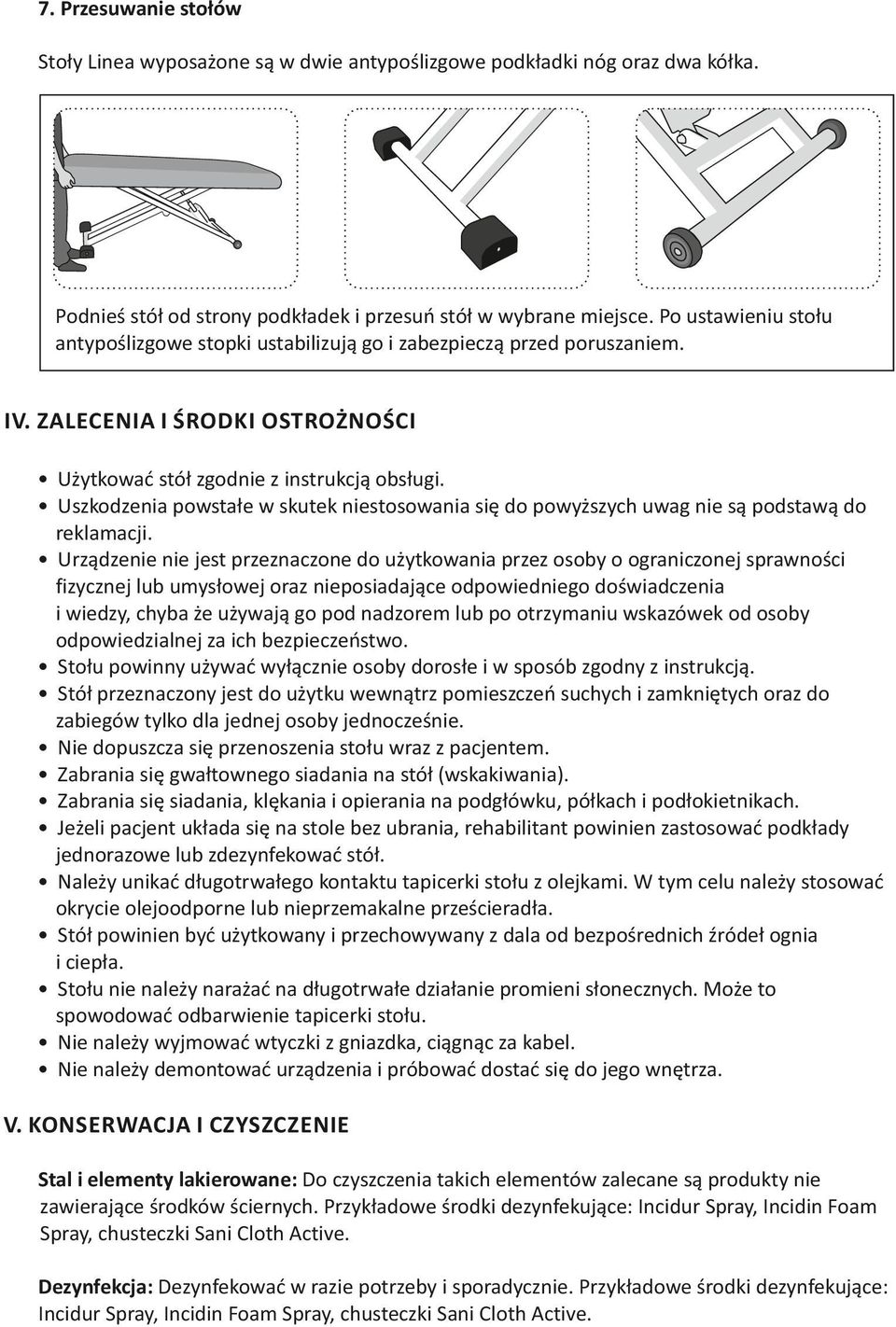 7. Przesuwanie stołów

Stoły Linea wyposażone są w dwie antypoślizgowe podkładki nóg oraz dwa kółka.

Podnieś stół od strony podkładek i przesuń stół w wybrane miejsce. Po ustawieniu stołu antypoślizgowe stopki ustabilizują go i zabezpieczą przed poruszaniem.

IV. ZALECENIA I ŚRODKI OSTROŻNOŚCI

• Użytkować stół zgodnie z instrukcją obsługi.
• Uszkodzenia powstałe w skutek niestosowania się do powyższych uwag nie są podstawą do reklamacji.
• Urządzenie nie jest przeznaczone do użytkowania przez osoby o ograniczonej sprawności fizycznej lub umysłowej oraz nieposiadające odpowiedniego doświadczenia i wiedzy, chyba że używają go pod nadzorem lub po otrzymaniu wskazówek od osoby odpowiedzialnej za ich bezpieczeństwo.
• Stołu powinny używać wyłącznie osoby dorosłe i w sposób zgodny z instrukcją.
• Stół przeznaczony jest do użytku wewnątrz pomieszczeń suchych i zamkniętych oraz do zabiegów tylko dla jednej osoby jednocześnie.
• Nie dopuszcza się przenoszenia stołu wraz z pacjentem.
• Zabrania się gwałtownego siadania na stół (wskakiwania).
• Zabrania się siadania, klękania i opierania na podgłówku, półkach i podłokietnikach.
• Jeżeli pacjent układa się na stole bez ubrania, rehabilitant powinien zastosować podkłady jednorazowe lub zdezynfekować stół.
• Należy unikać długotrwałego kontaktu tapicerki stołu z olejkami. W tym celu należy stosować okrycie olejoodporne lub nieprzemakalne prześcieradła.
• Stół powinien być użytkowany i przechowywany z dala od bezpośrednich źródeł ognia i ciepła.
• Stołu nie należy narażać na długotrwałe działanie promieni słonecznych. Może to spowodować odbarwienie tapicerki stołu.
• Nie należy wyjmować wtyczki z gniazdka, ciągnąc za kabel.
• Nie należy demontować urządzenia i próbować dostać się do jego wnętrza.

V. KONSERWACJA I CZYSZCZENIE

Stal i elementy lakierowane: Do czyszczenia takich elementów zalecane są produkty nie zawierające środków ściernych. Przykładowe środki dezynfekujące: Incidur Spray, Incidin Foam Spray, chusteczki Sani Cloth Active.

Dezynfekcja: Dezynfekować w razie potrzeby i sporadycznie. Przykładowe środki dezynfekujące: Incidur Spray, Incidin Foam Spray, chusteczki Sani Cloth Active.